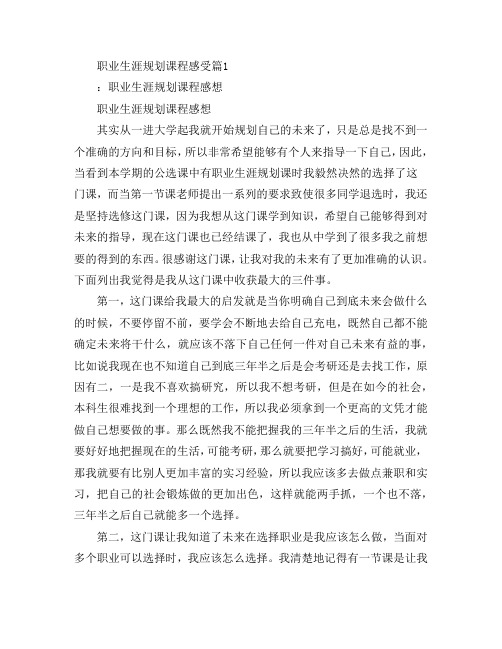 职业生涯规划课程感受篇1

：职业生涯规划课程感想

职业生涯规划课程感想

其实从一进大学起我就开始规划自己的未来了，只是总是找不到一个准确的方向和目标，所以非常希望能够有个人来指导一下自己，因此，当看到本学期的公选课中有职业生涯规划课时我毅然决然的选择了这门课，而当第一节课老师提出一系列的要求致使很多同学退选时，我还是坚持选修这门课，因为我想从这门课学到知识，希望自己能够得到对未来的指导，现在这门课也已经结课了，我也从中学到了很多我之前想要的得到的东西。很感谢这门课，让我对我的未来有了更加准确的认识。下面列出我觉得是我从这门课中收获最大的三件事。

第一，这门课给我最大的启发就是当你明确自己到底未来会做什么的时候，不要停留不前，要学会不断地去给自己充电，既然自己都不能确定未来将干什么，就应该不落下自己任何一件对自己未来有益的事，比如说我现在也不知道自己到底三年半之后是会考研还是去找工作，原因有二，一是我不喜欢搞研究，所以我不想考研，但是在如今的社会，本科生很难找到一个理想的工作，所以我必须拿到一个更高的文凭才能做自己想要做的事。那么既然我不能把握我的三年半之后的生活，我就要好好地把握现在的生活，可能考研，那么就要把学习搞好，可能就业，那我就要有比别人更加丰富的实习经验，所以我应该多去做点兼职和实习，把自己的社会锻炼做的更加出色，这样就能两手抓，一个也不落，三年半之后自己就能多一个选择。

第二，这门课让我知道了未来在选择职业是我应该怎么做，当面对多个职业可以选择时，我应该怎么选择。我清楚地记得有一节课是让我